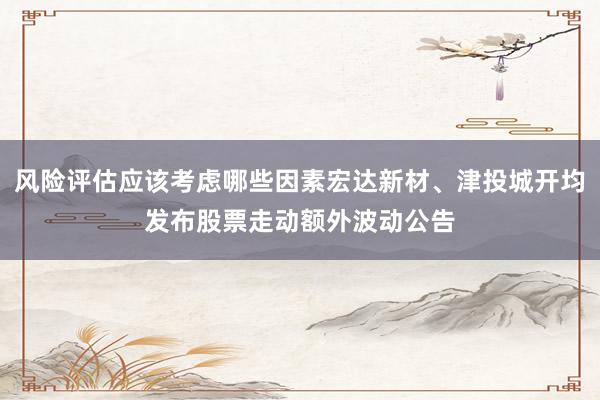 风险评估应该考虑哪些因素宏达新材、津投城开均发布股票走动额外波动公告